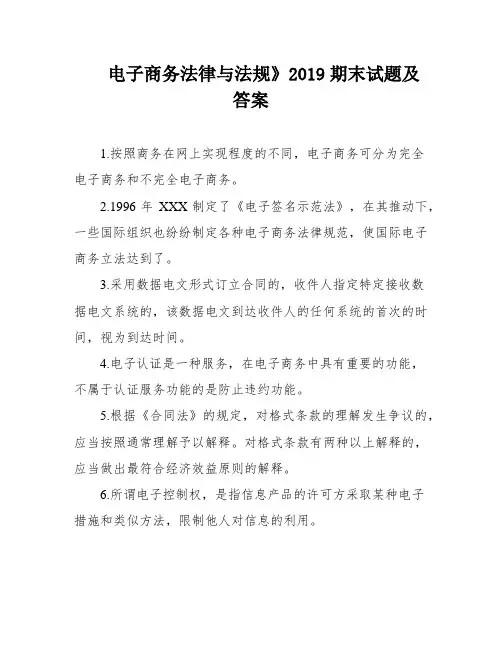 电子商务法律与法规》2019 期末试题及答案

1.按照商务在网上实现程度的不同，电子商务可分为完全电子商务和不完全电子商务。

2.1996 年 XXX 制定了《电子签名示范法》，在其推动下，一些国际组织也纷纷制定各种电子商务法律规范，使国际电子商务立法达到了。

3.采用数据电文形式订立合同的，收件人指定特定接收数据电文系统的，该数据电文到达收件人的任何系统的首次的时间，视为到达时间。

4.电子认证是一种服务，在电子商务中具有重要的功能，不属于认证服务功能的是防止违约功能。

5.根据《合同法》的规定，对格式条款的理解发生争议的，应当按照通常理解予以解释。对格式条款有两种以上解释的，应当做出最符合经济效益原则的解释。

6.所谓电子控制权，是指信息产品的许可方采取某种电子措施和类似方法，限制他人对信息的利用。